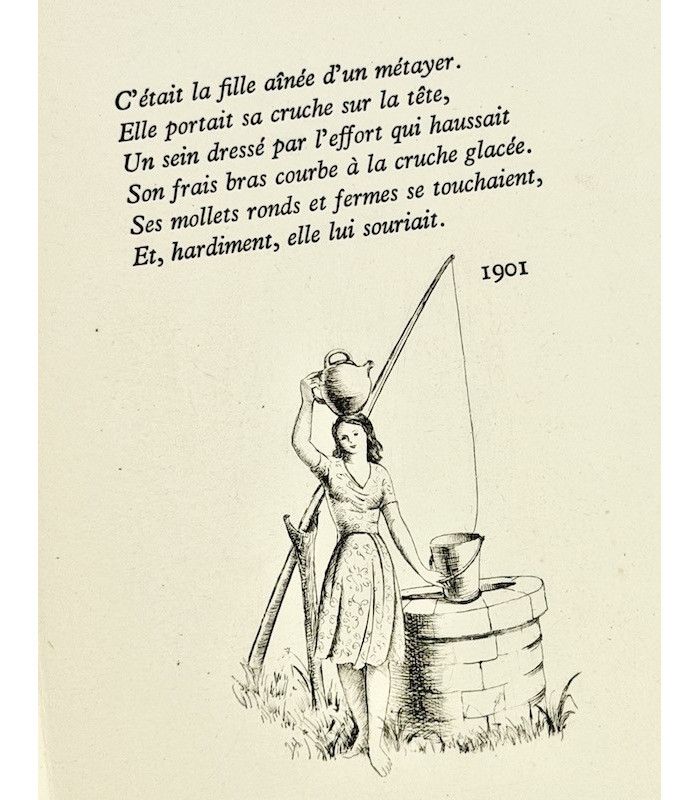 C'était la fille aînée d'un métayer.
Elle portait sa cruche sur la tête,
Un sein dressé par l'effort qui haussait
Son frais bras courbe à la cruche glacée.
Ses mollets ronds et fermes se touchaient,
Et, hardiment, elle lui souriait.

1901